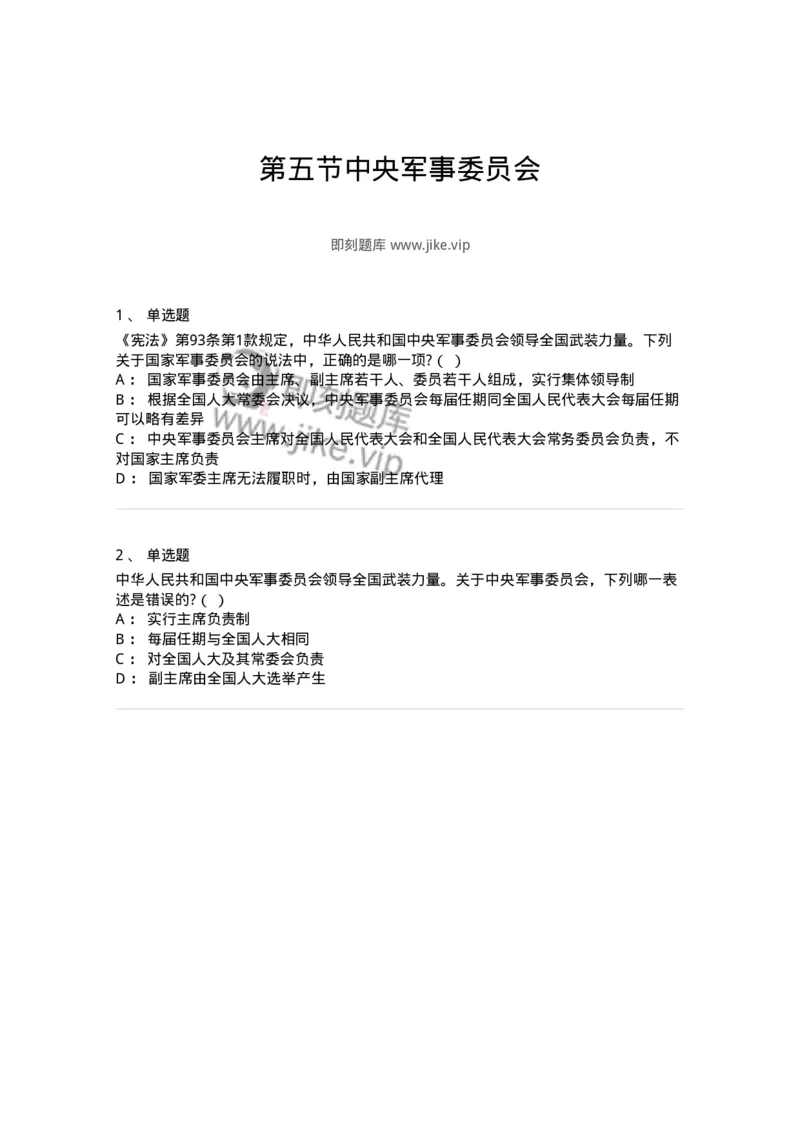 第五节中央军事委员会

即刻题库 www.jike.vip

1、 单选题

《宪法》第93条第1款规定，中华人民共和国中央军事委员会领导全国武装力量。下列关于国家军事委员会的说法中，正确的是哪一项？( )

A： 国家军事委员会由主席、副主席若干人、委员若干人组成，实行集体领导制

B： 根据全国人大常委会决议，中央军事委员会每届任期同全国人民代表大会每届任期可以略有差异

C： 中央军事委员会主席对全国人民代表大会和全国人民代表大会常务委员会负责，不对国家主席负责

D： 国家军委主席无法履职时，由国家副主席代理

即刻题库
jike.vip

2、 单选题

中华人民共和国中央军事委员会领导全国武装力量。关于中央军事委员会，下列哪一表述是错误的？( )

A： 实行主席负责制

B： 每届任期与全国人大相同

C： 对全国人大及其常委会负责

D： 副主席由全国人大选举产生